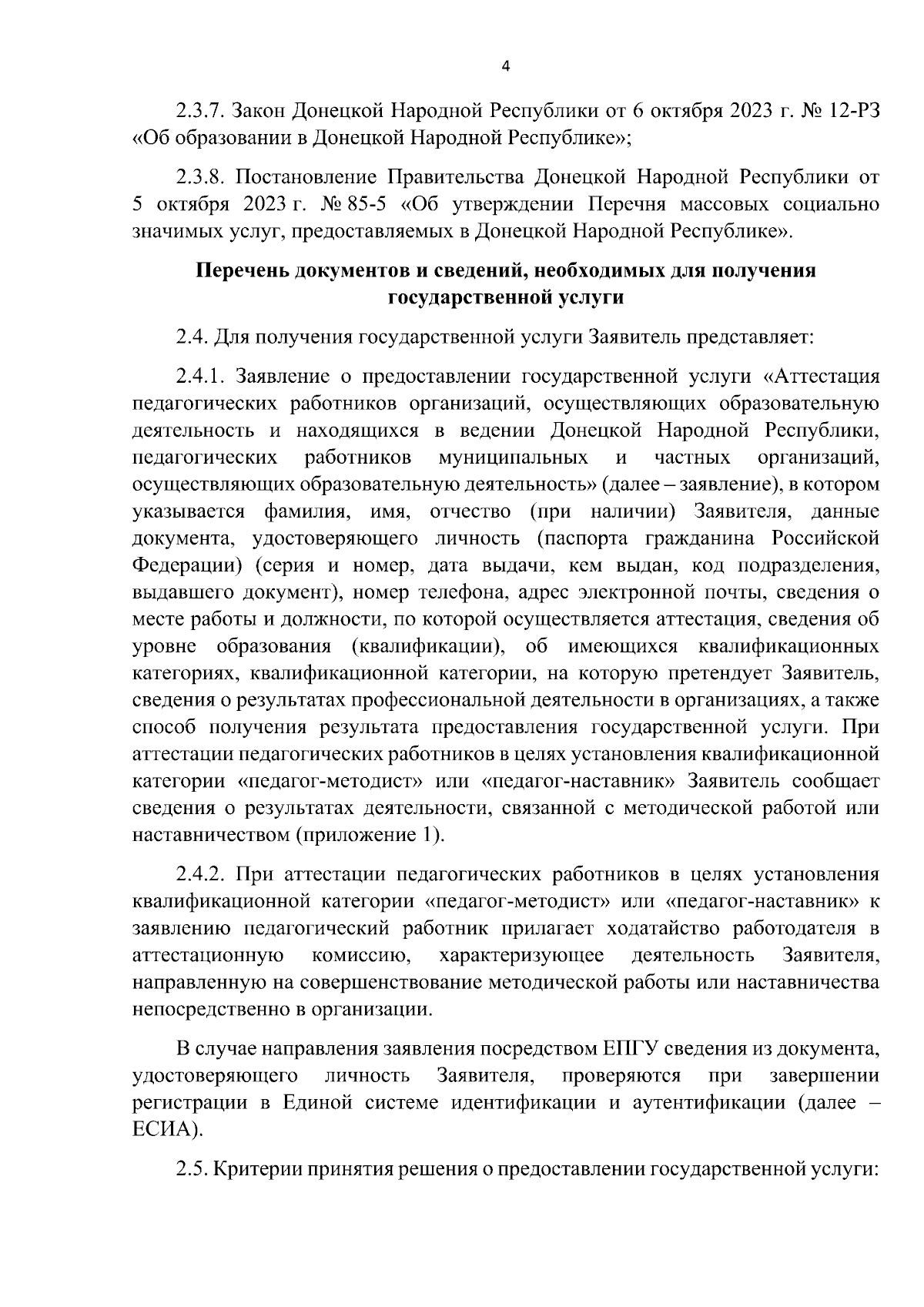 4

2.3.7. Закон Донецкой Народной Республики от 6 октября 2023 г. № 12-РЗ «Об образовании в Донецкой Народной Республике»;

2.3.8. Постановление Правительства Донецкой Народной Республики от 5 октября 2023 г. № 85-5 «Об утверждении Перечня массовых социально значимых услуг, предоставляемых в Донецкой Народной Республике».

Перечень документов и сведений, необходимых для получения государственной услуги

2.4. Для получения государственной услуги Заявитель представляет:

2.4.1. Заявление о предоставлении государственной услуги «Аттестация педагогических работников организаций, осуществляющих образовательную деятельность и находящихся в ведении Донецкой Народной Республики, педагогических работников муниципальных и частных организаций, осуществляющих образовательную деятельность» (далее – заявление), в котором указывается фамилия, имя, отчество (при наличии) Заявителя, данные документа, удостоверяющего личность (паспорта гражданина Российской Федерации) (серия и номер, дата выдачи, кем выдан, код подразделения, выдавшего документ), номер телефона, адрес электронной почты, сведения о месте работы и должности, по которой осуществляется аттестация, сведения об уровне образования (квалификации), об имеющихся квалификационных категориях, квалификационной категории, на которую претендует Заявитель, сведения о результатах профессиональной деятельности в организациях, а также способ получения результата предоставления государственной услуги. При аттестации педагогических работников в целях установления квалификационной категории «педагог-методист» или «педагог-наставник» Заявитель сообщает сведения о результатах деятельности, связанной с методической работой или наставничеством (приложение 1).

2.4.2. При аттестации педагогических работников в целях установления квалификационной категории «педагог-методист» или «педагог-наставник» к заявлению педагогический работник прилагает ходатайство работодателя в аттестационную комиссию, характеризующее деятельность Заявителя, направленную на совершенствование методической работы или наставничества непосредственно в организации.

В случае направления заявления посредством ЕПГУ сведения из документа, удостоверяющего личность Заявителя, проверяются при завершении регистрации в Единой системе идентификации и аутентификации (далее – ЕСИА).

2.5. Критерии принятия решения о предоставлении государственной услуги: